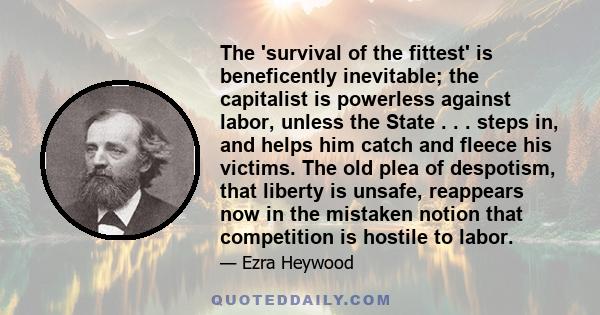 The 'survival of the fittest' is beneficently inevitable; the capitalist is powerless against labor, unless the State . . . steps in, and helps him catch and fleece his victims. The old plea of despotism, that liberty is unsafe, reappears now in the mistaken notion that competition is hostile to labor.

— Ezra Heywood

QUOTEDDAILY.COM